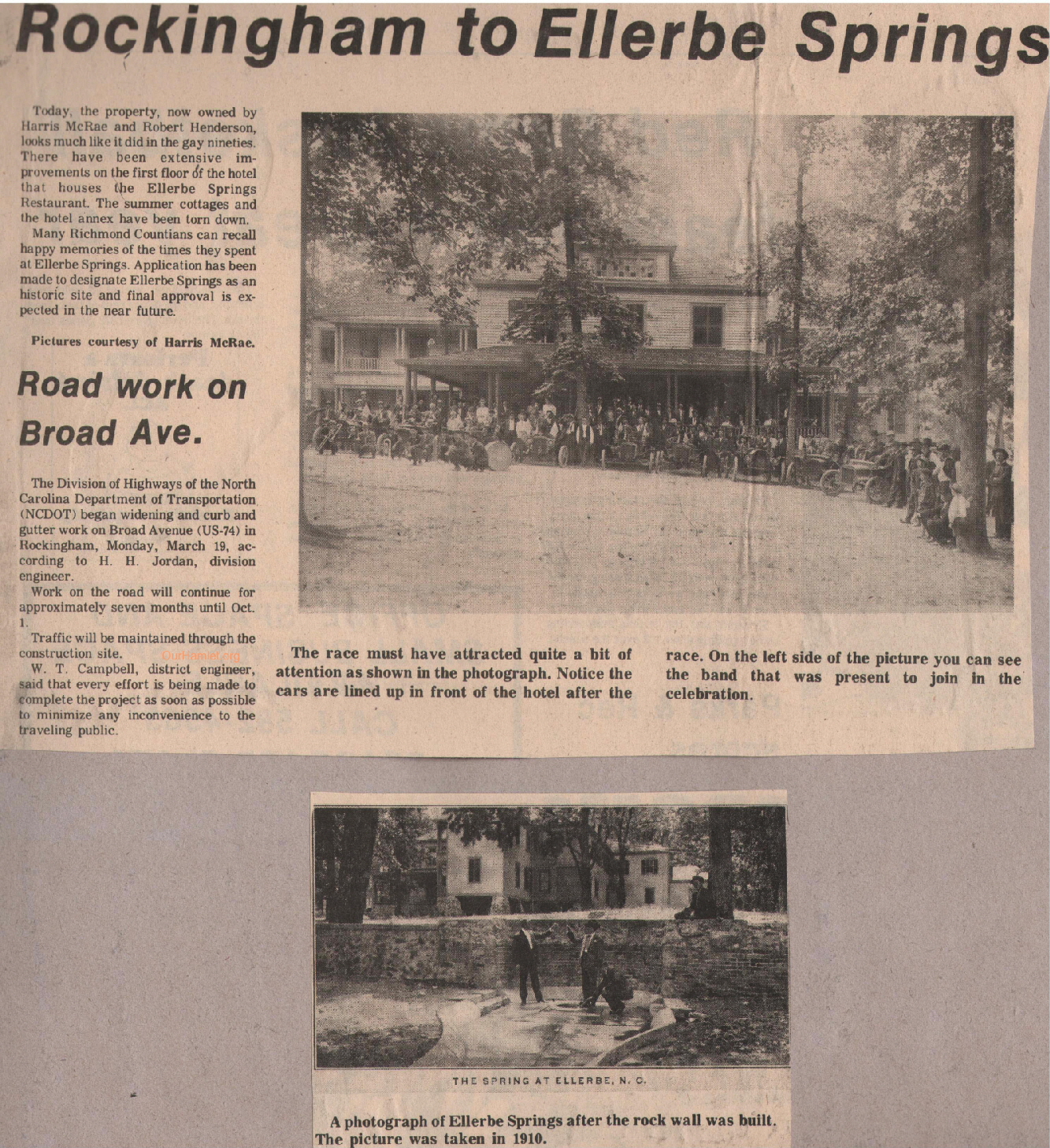 Rockingham to Ellerbe Springs

Today, the property, now owned by Harris McRae and Robert Henderson, looks much like it did in the gay nineties. There have been extensive improvements on the first floor of the hotel that houses the Ellerbe Springs Restaurant. The summer cottages and the hotel annex have been torn down.

Many Richmond Countians can recall happy memories of the times they spent at Ellerbe Springs. Application has been made to designate Ellerbe Springs as an historic site and final approval is expected in the near future.

Pictures courtesy of Harris McRae.

Road work on Broad Ave.

The Division of Highways of the North Carolina Department of Transportation (NCDOT) began widening and curb and gutter work on Broad Avenue (US-74) in Rockingham, Monday, March 19, according to H. H. Jordan, division engineer.

Work on the road will continue for approximately seven months until Oct. 1.

Traffic will be maintained through the construction site.

OurHamlet.org

W. T. Campbell, district engineer, said that every effort is being made to complete the project as soon as possible to minimize any inconvenience to the traveling public.

The race must have attracted quite a bit of attention as shown in the photograph. Notice the cars are lined up in front of the hotel after the race. On the left side of the picture you can see the band that was present to join in the celebration.

THE SPRING AT ELLERBE, N. C.

A photograph of Ellerbe Springs after the rock wall was built. The picture was taken in 1910.